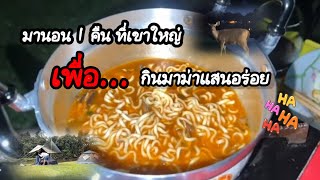 มานอน 1 คืน ที่เขาใหญ่

เพื่อ... กินมาม่าแสนอร่อย

HA HA HA HA